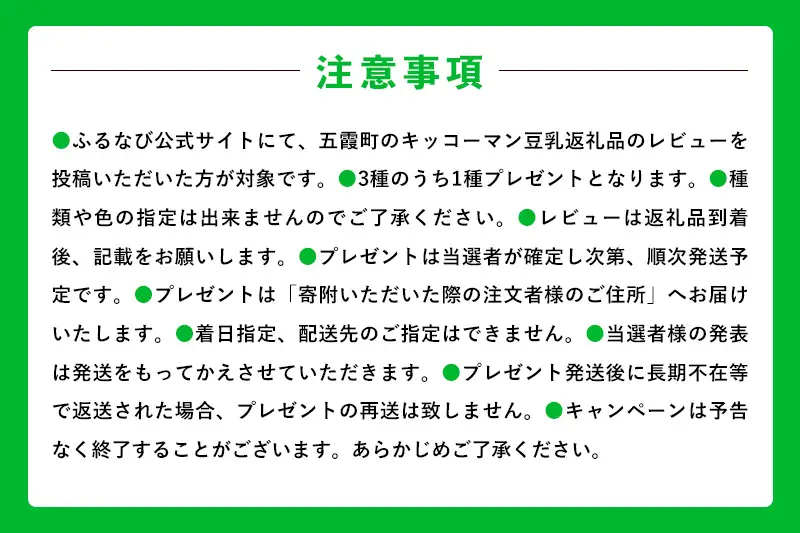 注意事項

●ふるなび公式サイトにて、五霞町のキッコーマン豆乳返礼品のレビューを投稿いただいた方が対象です。●3種のうち1種プレゼントとなります。●種類や色の指定は出来ませんのでご了承ください。●レビューは返礼品到着後、記載をお願いします。●プレゼントは当選者が確定し次第、順次発送予定です。●プレゼントは「寄附いただいた際の注文者様のご住所」へお届けいたします。●着日指定、配送先のご指定はできません。●当選者様の発表は発送をもってかえさせていただきます。●プレゼント発送後に長期不在等で返送された場合、プレゼントの再送は致しません。●キャンペーンは予告なく終了することがございます。あらかじめご了承ください。